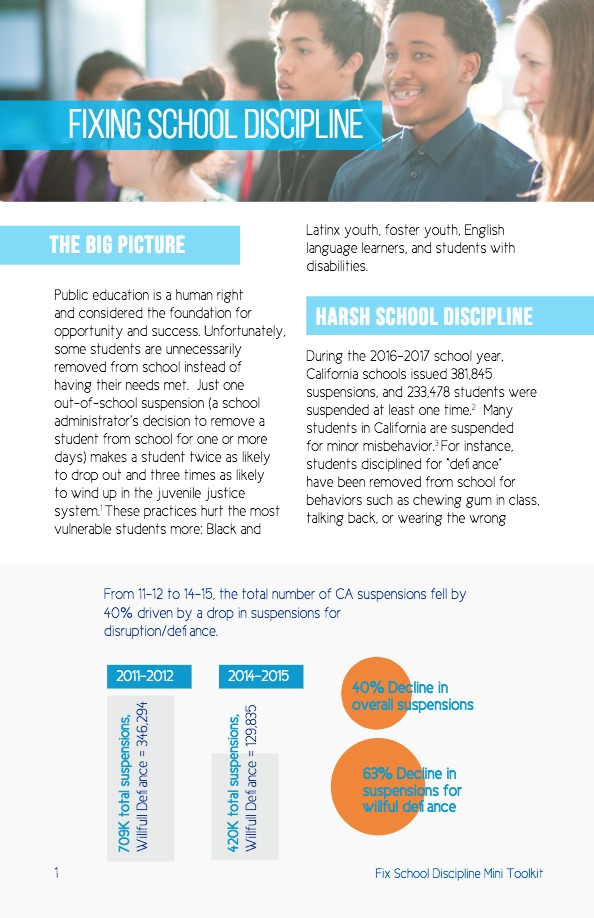 FIXING SCHOOL DISCIPLINE

THE BIG PICTURE

Public education is a human right and considered the foundation for opportunity and success. Unfortunately, some students are unnecessarily removed from school instead of having their needs met. Just one out-of-school suspension (a school administrator's decision to remove a student from school for one or more days) makes a student twice as likely to drop out and three times as likely to wind up in the juvenile justice system.$^1$ These practices hurt the most vulnerable students more: Black and Latinx youth, foster youth, English language learners, and students with disabilities.

HARSH SCHOOL DISCIPLINE

During the 2016-2017 school year, California schools issued 381,845 suspensions, and 233,478 students were suspended at least one time.$^2$ Many students in California are suspended for minor misbehavior.$^3$ For instance, students disciplined for "defi ance" have been removed from school for behaviors such as chewing gum in class, talking back, or wearing the wrong

From 11-12 to 14-15, the total number of CA suspensions fell by 40% driven by a drop in suspensions for disruption/defi ance.

2011-2012

709K total suspensions, Willfull Defi ance = 346,294

2014-2015

420K total suspensions, Willfull Defi ance = 129,835

40% Decline in overall suspensions

63% Decline in suspensions for willful defi ance

1

Fix School Discipline Mini Toolkit